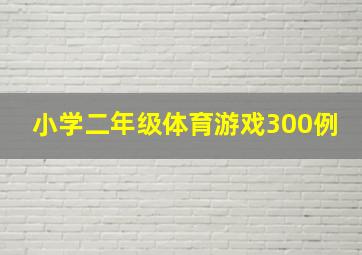 小学二年级体育游戏300例